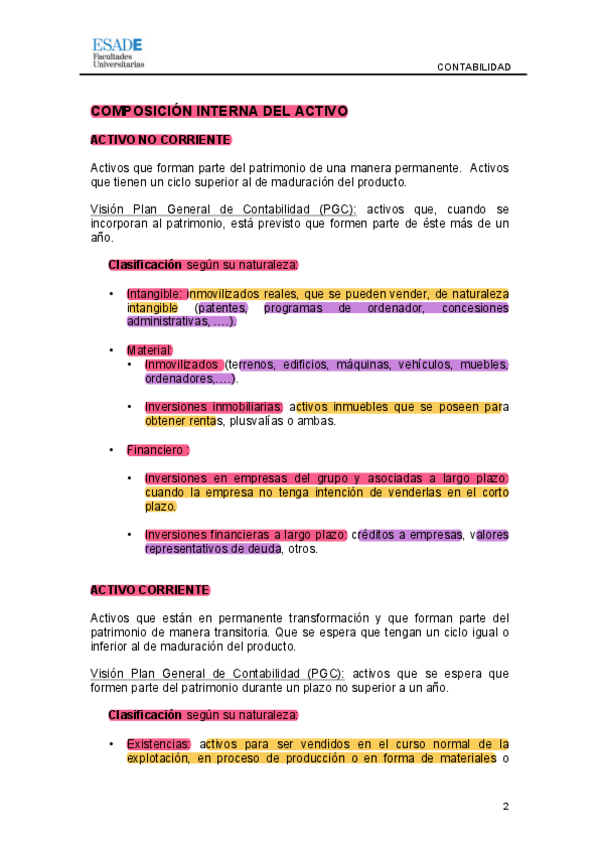 ESADE
Facultades
Universitarias

CONTABILIDAD

COMPOSICIÓN INTERNA DEL ACTIVO

ACTIVO NO CORRIENTE

Activos que forman parte del patrimonio de una manera permanente. Activos que tienen un ciclo superior al de maduración del producto.

Visión Plan General de Contabilidad (PGC): activos que, cuando se incorporan al patrimonio, está previsto que formen parte de éste más de un año.

Clasificación según su naturaleza:

• Intangible: inmovilizados reales, que se pueden vender, de naturaleza intangible (patentes, programas de ordenador, concesiones administrativas, ….).

• Material:
• Inmovilizados (terrenos, edificios, máquinas, vehículos, muebles, ordenadores,….).

• Inversiones inmobiliarias: activos inmuebles que se poseen para obtener rentas, plusvalías o ambas.

• Financiero :

• Inversiones en empresas del grupo y asociadas a largo plazo: cuando la empresa no tenga intención de venderlas en el corto plazo.

• Inversiones financieras a largo plazo: créditos a empresas, valores representativos de deuda, otros.

ACTIVO CORRIENTE

Activos que están en permanente transformación y que forman parte del patrimonio de manera transitoria. Que se espera que tengan un ciclo igual o inferior al de maduración del producto.

Visión Plan General de Contabilidad (PGC): activos que se espera que formen parte del patrimonio durante un plazo no superior a un año.

Clasificación según su naturaleza:

• Existencias: activos para ser vendidos en el curso normal de la explotación, en proceso de producción o en forma de materiales o

2